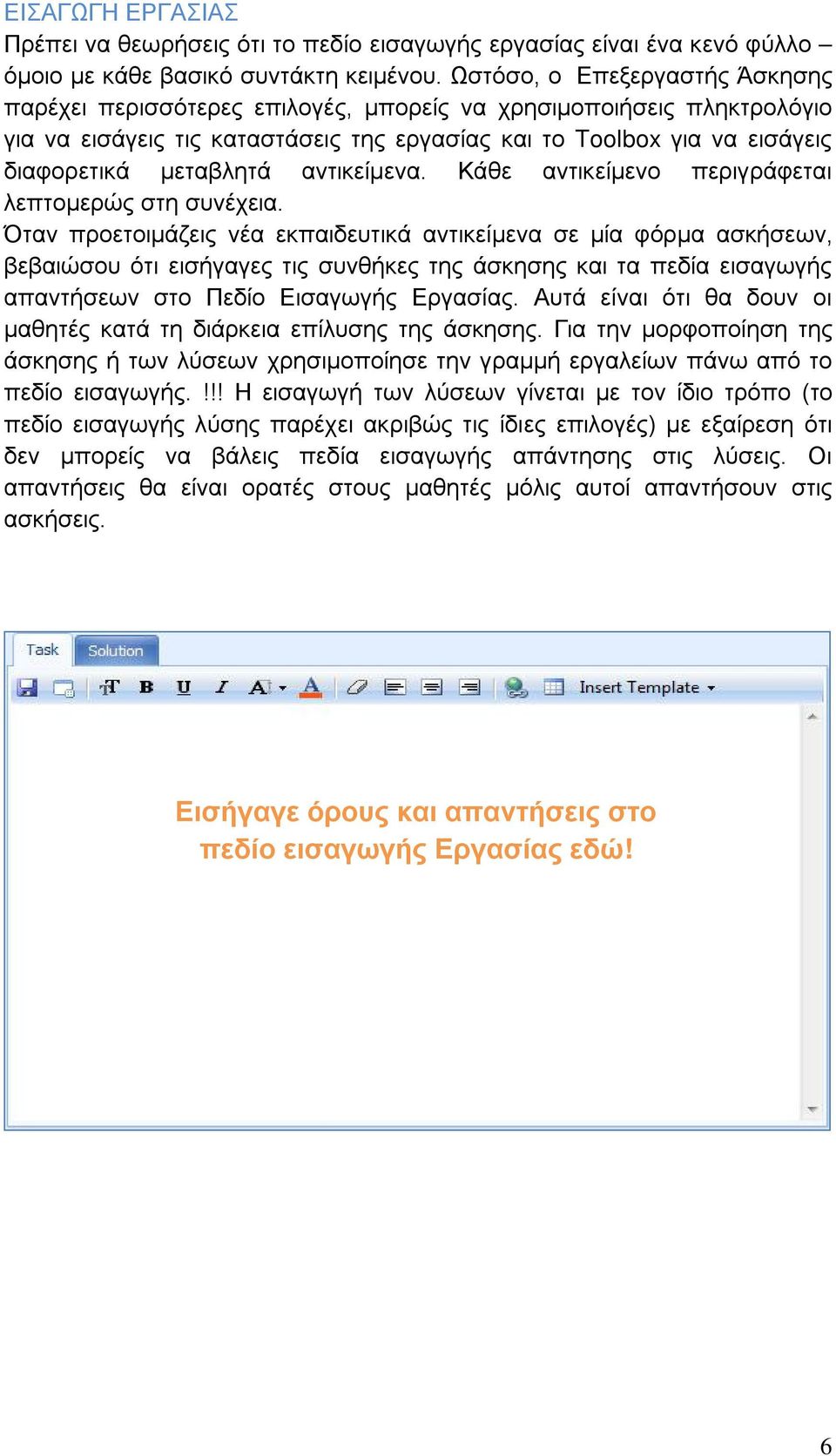 ΕΙΣΑΓΩΓΗ ΕΡΓΑΣΙΑΣ
Πρέπει να θεωρήσεις ότι το πεδίο εισαγωγής εργασίας είναι ένα κενό φύλλο – όμοιο με κάθε βασικό συντάκτη κειμένου. Ωστόσο, ο Επεξεργαστής Άσκησης παρέχει περισσότερες επιλογές, μπορείς να χρησιμοποιήσεις πληκτρολόγιο για να εισάγεις τις καταστάσεις της εργασίας και το Toolbox για να εισάγεις διαφορετικά μεταβλητά αντικείμενα. Κάθε αντικείμενο περιγράφεται λεπτομερώς στη συνέχεια.
Όταν προετοιμάζεις νέα εκπαιδευτικά αντικείμενα σε μία φόρμα ασκήσεων, βεβαιώσου ότι εισήγαγες τις συνθήκες της άσκησης και τα πεδία εισαγωγής απαντήσεων στο Πεδίο Εισαγωγής Εργασίας. Αυτά είναι ότι θα δουν οι μαθητές κατά τη διάρκεια επίλυσης της άσκησης. Για την μορφοποίηση της άσκησης ή των λύσεων χρησιμοποίησε την γραμμή εργαλείων πάνω από το πεδίο εισαγωγής. !!! Η εισαγωγή των λύσεων γίνεται με τον ίδιο τρόπο (το πεδίο εισαγωγής λύσης παρέχει ακριβώς τις ίδιες επιλογές) με εξαίρεση ότι δεν μπορείς να βάλεις πεδία εισαγωγής απάντησης στις λύσεις. Οι απαντήσεις θα είναι ορατές στους μαθητές μόλις αυτοί απαντήσουν στις ασκήσεις.

Task Solution
Insert Template

Εισήγαγε όρους και απαντήσεις στο πεδίο εισαγωγής Εργασίας εδώ!

6